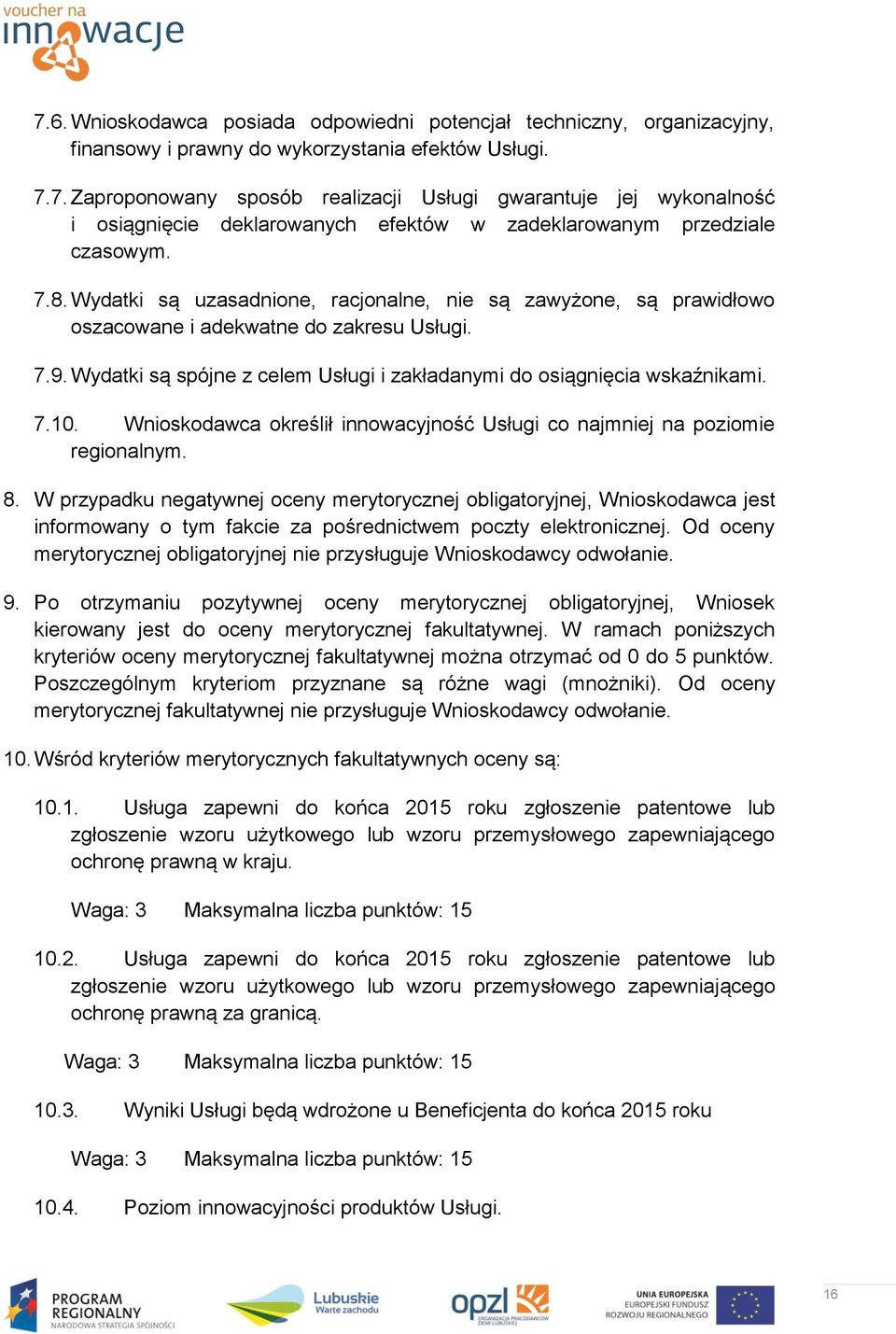 voucher na innowacje

7.6. Wnioskodawca posiada odpowiedni potencjał techniczny, organizacyjny, finansowy i prawny do wykorzystania efektów Usługi.

7.7. Zaproponowany sposób realizacji Usługi gwarantuje jej wykonalność i osiągnięcie deklarowanych efektów w zadeklarowanym przedziale czasowym.

7.8. Wydatki są uzasadnione, racjonalne, nie są zawyżone, są prawidłowo oszacowane i adekwatne do zakresu Usługi.

7.9. Wydatki są spójne z celem Usługi i zakładanymi do osiągnięcia wskaźnikami.

7.10. Wnioskodawca określił innowacyjność Usługi co najmniej na poziomie regionalnym.

8. W przypadku negatywnej oceny merytorycznej obligatoryjnej, Wnioskodawca jest informowany o tym fakcie za pośrednictwem poczty elektronicznej. Od oceny merytorycznej obligatoryjnej nie przysługuje Wnioskodawcy odwołanie.

9. Po otrzymaniu pozytywnej oceny merytorycznej obligatoryjnej, Wniosek kierowany jest do oceny merytorycznej fakultatywnej. W ramach poniższych kryteriów oceny merytorycznej fakultatywnej można otrzymać od 0 do 5 punktów. Poszczególnym kryteriom przyznane są różne wagi (mnożniki). Od oceny merytorycznej fakultatywnej nie przysługuje Wnioskodawcy odwołanie.

10. Wśród kryteriów merytorycznych fakultatywnych oceny są:

10.1. Usługa zapewni do końca 2015 roku zgłoszenie patentowe lub zgłoszenie wzoru użytkowego lub wzoru przemysłowego zapewniającego ochronę prawną w kraju.

Waga: 3 Maksymalna liczba punktów: 15

10.2. Usługa zapewni do końca 2015 roku zgłoszenie patentowe lub zgłoszenie wzoru użytkowego lub wzoru przemysłowego zapewniającego ochronę prawną za granicą.

Waga: 3 Maksymalna liczba punktów: 15

10.3. Wyniki Usługi będą wdrożone u Beneficjenta do końca 2015 roku

Waga: 3 Maksymalna liczba punktów: 15

10.4. Poziom innowacyjności produktów Usługi.

PROGRAM REGIONALNY NARODOWA STRATEGIA SPÓJNOŚCI Lubuskie Warte zachodu opzl ORGANIZACJA PRACODAWCÓW ZIEMI LUBUSKIEJ UNIA EUROPEJSKA EUROPEJSKI FUNDUSZ ROZWOJU REGIONALNEGO

16